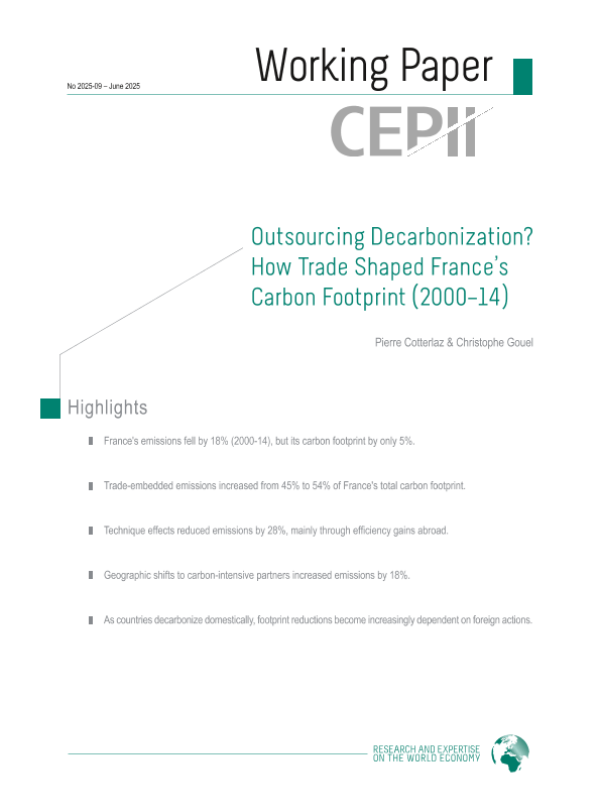 No 2025-09 – June 2025

Working Paper

CEPII

Outsourcing Decarbonization? How Trade Shaped France's Carbon Footprint (2000–14)

Pierre Cotterlaz & Christophe Gouel

Highlights

France's emissions fell by 18% (2000-14), but its carbon footprint by only 5%.

Trade-embedded emissions increased from 45% to 54% of France's total carbon footprint.

Technique effects reduced emissions by 28%, mainly through efficiency gains abroad.

Geographic shifts to carbon-intensive partners increased emissions by 18%.

As countries decarbonize domestically, footprint reductions become increasingly dependent on foreign actions.

RESEARCH AND EXPERTISE ON THE WORLD ECONOMY